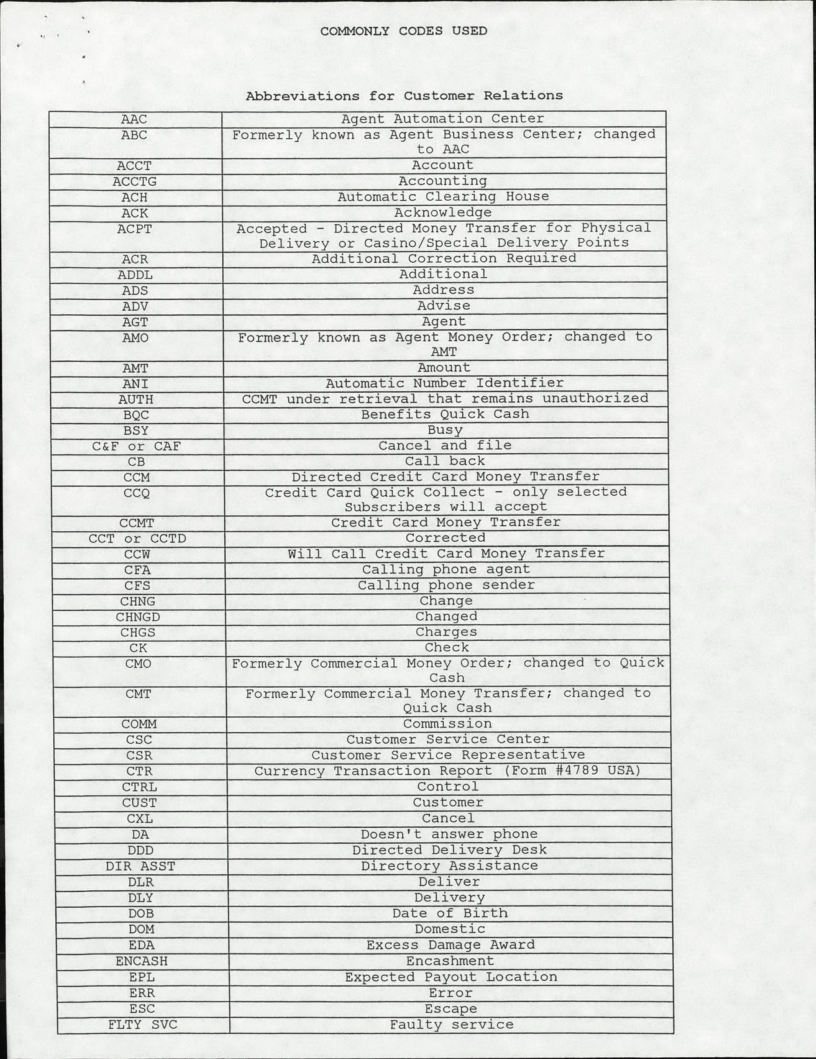 COMMONLY CODES USED

Abbreviations for Customer Relations

| | |
|---|---|
| AAC | Agent Automation Center |
| ABC | Formerly known as Agent Business Center; changed to AAC |
| ACCT | Account |
| ACCTG | Accounting |
| ACH | Automatic Clearing House |
| ACK | Acknowledge |
| ACPT | Accepted - Directed Money Transfer for Physical Delivery or Casino/Special Delivery Points |
| ACR | Additional Correction Required |
| ADDL | Additional |
| ADS | Address |
| ADV | Advise |
| AGT | Agent |
| AMO | Formerly known as Agent Money Order; changed to AMT |
| AMT | Amount |
| ANI | Automatic Number Identifier |
| AUTH | CCMT under retrieval that remains unauthorized |
| BQC | Benefits Quick Cash |
| BSY | Busy |
| C&F or CAF | Cancel and file |
| CB | Call back |
| CCM | Directed Credit Card Money Transfer |
| CCQ | Credit Card Quick Collect - only selected Subscribers will accept |
| CCMT | Credit Card Money Transfer |
| CCT or CCTD | Corrected |
| CCW | Will Call Credit Card Money Transfer |
| CFA | Calling phone agent |
| CFS | Calling phone sender |
| CHNG | Change |
| CHNGD | Changed |
| CHGS | Charges |
| CK | Check |
| CMO | Formerly Commercial Money Order; changed to Quick Cash |
| CMT | Formerly Commercial Money Transfer; changed to Quick Cash |
| COMM | Commission |
| CSC | Customer Service Center |
| CSR | Customer Service Representative |
| CTR | Currency Transaction Report (Form #4789 USA) |
| CTRL | Control |
| CUST | Customer |
| CXL | Cancel |
| DA | Doesn't answer phone |
| DDD | Directed Delivery Desk |
| DIR ASST | Directory Assistance |
| DLR | Deliver |
| DLY | Delivery |
| DOB | Date of Birth |
| DOM | Domestic |
| EDA | Excess Damage Award |
| ENCASH | Encashment |
| EPL | Expected Payout Location |
| ERR | Error |
| ESC | Escape |
| FLTY SVC | Faulty service |